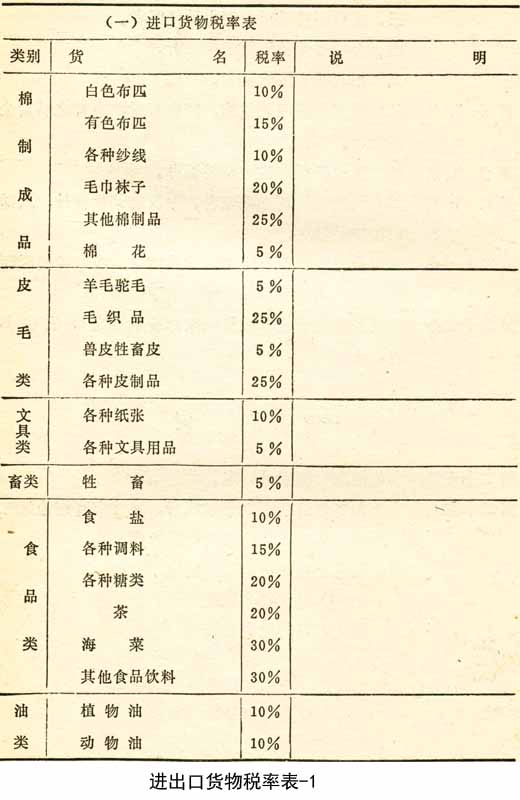 （一）进口货物税率表

| 类别 | 货　名 | 税率 | 说　明 |
|---|---|---|---|
| 棉制成品 | 白色布匹 | 10% | |
| | 有色布匹 | 15% | |
| | 各种纱线 | 10% | |
| | 毛巾袜子 | 20% | |
| | 其他棉制品 | 25% | |
| | 棉　花 | 5% | |
| 皮毛类 | 羊毛驼毛 | 5% | |
| | 毛织品 | 25% | |
| | 兽皮牲畜皮 | 5% | |
| | 各种皮制品 | 25% | |
| 文具类 | 各种纸张 | 10% | |
| | 各种文具用品 | 5% | |
| 畜类 | 牲　畜 | 5% | |
| 食品类 | 食　盐 | 10% | |
| | 各种调料 | 15% | |
| | 各种糖类 | 20% | |
| | 茶 | 20% | |
| | 海　菜 | 30% | |
| | 其他食品饮料 | 30% | |
| 油类 | 植物油 | 10% | |
| | 动物油 | 10% | |

进出口货物税率表-1